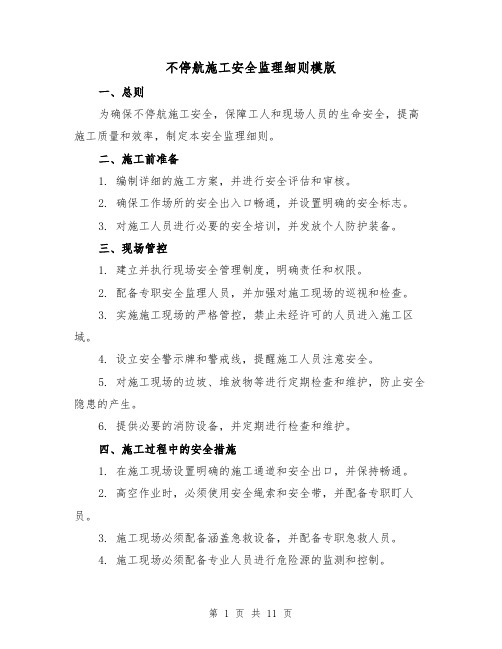 不停航施工安全监理细则模版

一、总则

为确保不停航施工安全，保障工人和现场人员的生命安全，提高施工质量和效率，制定本安全监理细则。

二、施工前准备

1. 编制详细的施工方案，并进行安全评估和审核。

2. 确保工作场所的安全出入口畅通，并设置明确的安全标志。

3. 对施工人员进行必要的安全培训，并发放个人防护装备。

三、现场管控

1. 建立并执行现场安全管理制度，明确责任和权限。

2. 配备专职安全监理人员，并加强对施工现场的巡视和检查。

3. 实施施工现场的严格管控，禁止未经许可的人员进入施工区域。

4. 设立安全警示牌和警戒线，提醒施工人员注意安全。

5. 对施工现场的边坡、堆放物等进行定期检查和维护，防止安全隐患的产生。

6. 提供必要的消防设备，并定期进行检查和维护。

四、施工过程中的安全措施

1. 在施工现场设置明确的施工通道和安全出口，并保持畅通。

2. 高空作业时，必须使用安全绳索和安全带，并配备专职盯人员。

3. 施工现场必须配备涵盖急救设备，并配备专职急救人员。

4. 施工现场必须配备专业人员进行危险源的监测和控制。

第 1 页 共 11 页